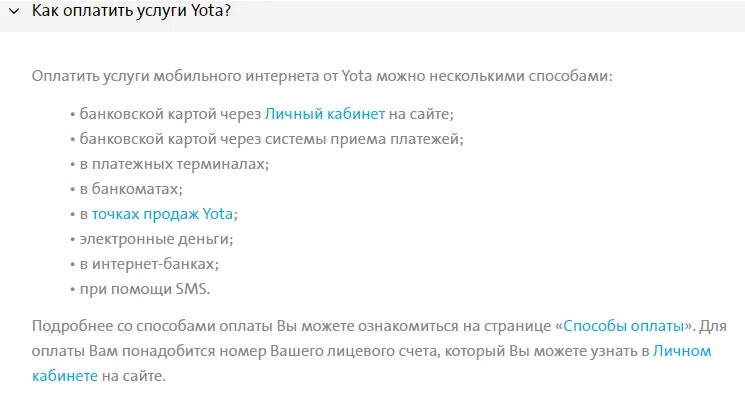 Как оплатить услуги Yota?

Оплатить услуги мобильного интернета от Yota можно несколькими способами:

• банковской картой через Личный кабинет на сайте;
• банковской картой через системы приема платежей;
• в платежных терминалах;
• в банкоматах;
• в точках продаж Yota;
• электронные деньги;
• в интернет-банках;
• при помощи SMS.

Подробнее со способами оплаты Вы можете ознакомиться на странице «Способы оплаты». Для оплаты Вам понадобится номер Вашего лицевого счета, который Вы можете узнать в Личном кабинете на сайте.